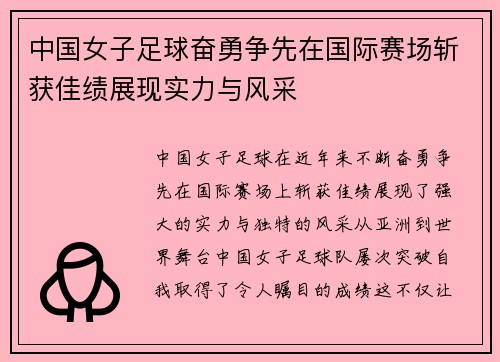 中国女子足球奋勇争先在国际赛场斩获佳绩展现实力与风采

中国女子足球在近年来不断奋勇争先在国际赛场上斩获佳绩展现了强大的实力与独特的风采从亚洲到世界舞台中国女子足球队屡次突破自我取得了令人瞩目的成绩这不仅让